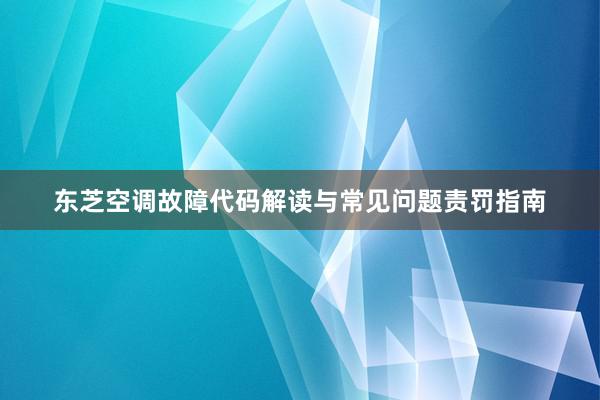 东芝空调故障代码解读与常见问题责罚指南